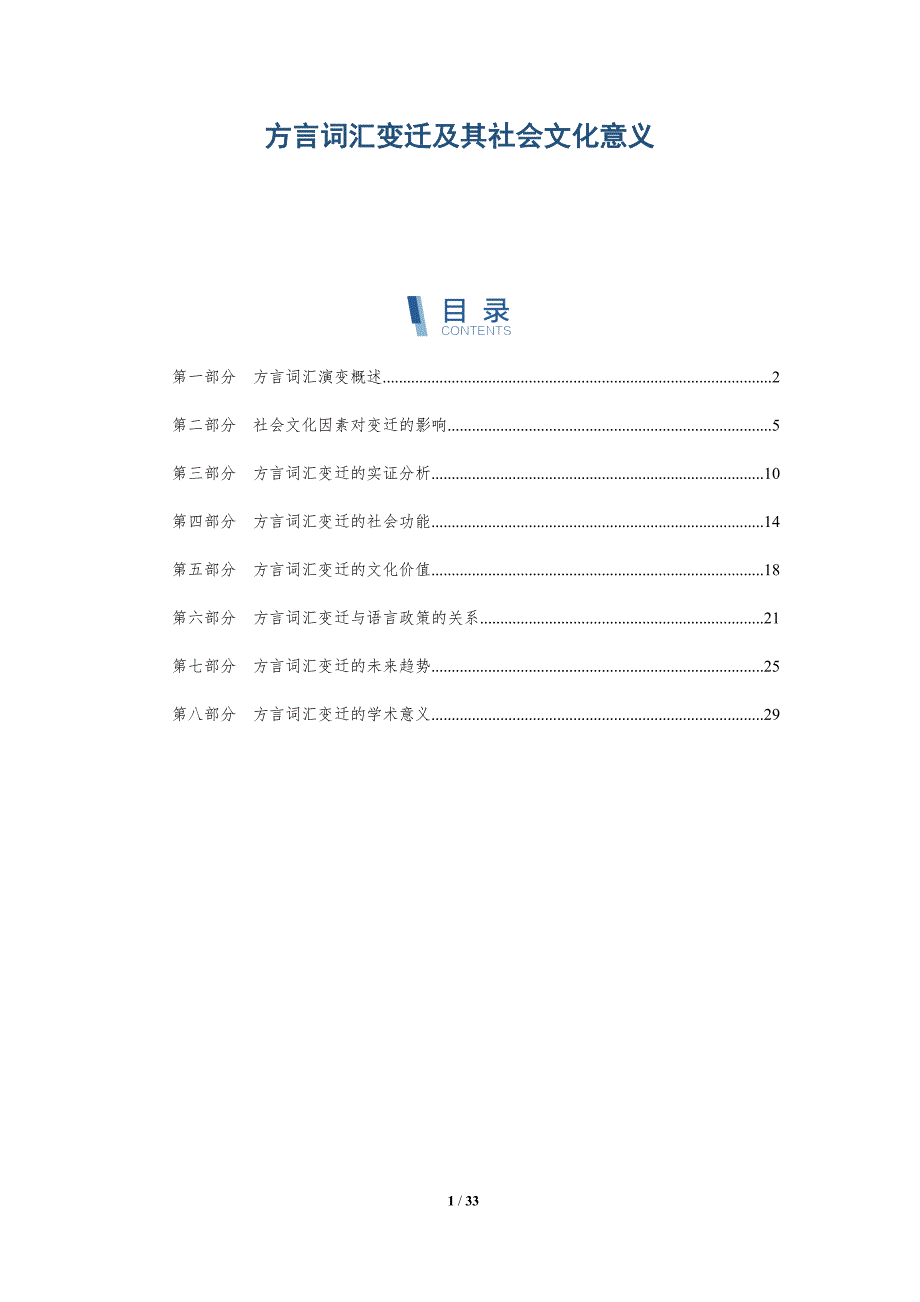 方言词汇变迁及其社会文化意义

目录
CONTENTS

第一部分　方言词汇演变概述......2

第二部分　社会文化因素对变迁的影响......5

第三部分　方言词汇变迁的实证分析......10

第四部分　方言词汇变迁的社会功能......14

第五部分　方言词汇变迁的文化价值......18

第六部分　方言词汇变迁与语言政策的关系......21

第七部分　方言词汇变迁的未来趋势......25

第八部分　方言词汇变迁的学术意义......29

1 / 33